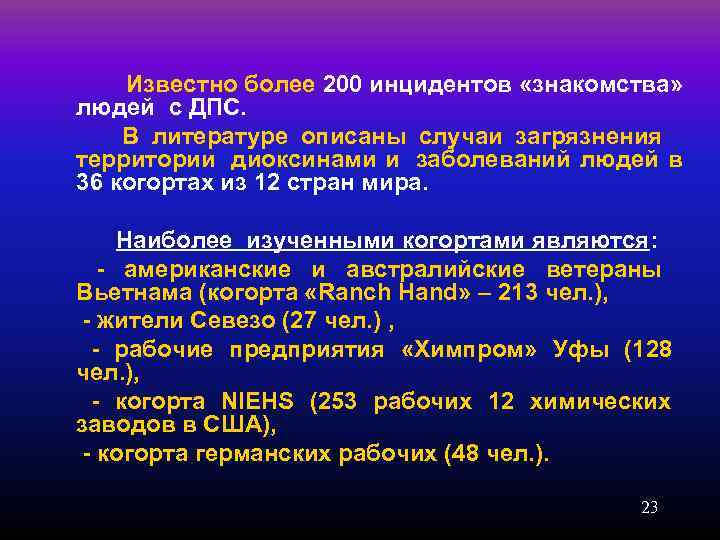 Известно более 200 инцидентов «знакомства» людей с ДПС.

В литературе описаны случаи загрязнения территории диоксинами и заболеваний людей в 36 когортах из 12 стран мира.

Наиболее изученными когортами являются:

- американские и австралийские ветераны Вьетнама (когорта «Ranch Hand» – 213 чел.),

- жители Севезо (27 чел.) ,

- рабочие предприятия «Химпром» Уфы (128 чел.),

- когорта NIEHS (253 рабочих 12 химических заводов в США),

- когорта германских рабочих (48 чел.).

23